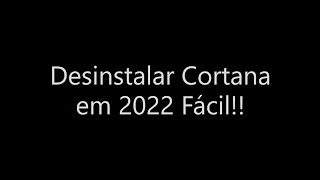 Desinstalar Cortana em 2022 Fácil!!